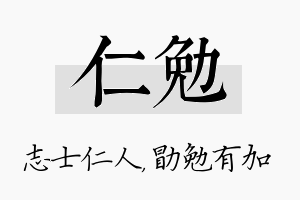 仁勉

志士仁人，勖勉有加